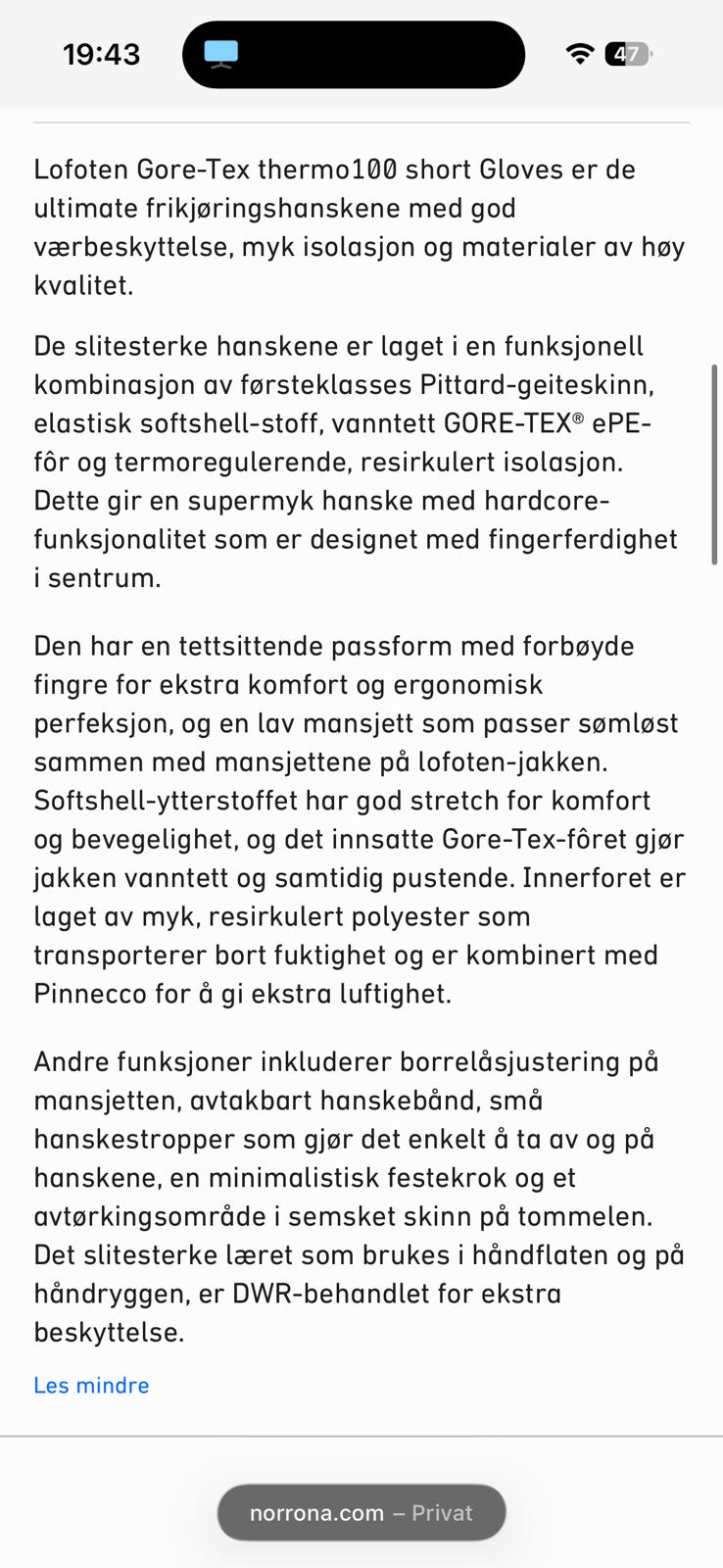 19:43

47

Lofoten Gore-Tex thermo100 short Gloves er de ultimate frikjøringshanskene med god værbeskyttelse, myk isolasjon og materialer av høy kvalitet.

De slitesterke hanskene er laget i en funksjonell kombinasjon av førsteklasses Pittard-geiteskinn, elastisk softshell-stoff, vanntett GORE-TEX® ePE-fôr og termoregulerende, resirkulert isolasjon. Dette gir en supermyk hanske med hardcore-funksjonalitet som er designet med fingerferdighet i sentrum.

Den har en tettsittende passform med forbøyde fingre for ekstra komfort og ergonomisk perfeksjon, og en lav mansjett som passer sømløst sammen med mansjettene på lofoten-jakken. Softshell-ytterstoffet har god stretch for komfort og bevegelighet, og det innsatte Gore-Tex-fôret gjør jakken vanntett og samtidig pustende. Innerforet er laget av myk, resirkulert polyester som transporterer bort fuktighet og er kombinert med Pinnecco for å gi ekstra luftighet.

Andre funksjoner inkluderer borrelåsjustering på mansjetten, avtakbart hanskebånd, små hanskestropper som gjør det enkelt å ta av og på hanskene, en minimalistisk festekrok og et avtørkingsområde i semsket skinn på tommelen. Det slitesterke læret som brukes i håndflaten og på håndryggen, er DWR-behandlet for ekstra beskyttelse.

Les mindre

norrona.com – Privat